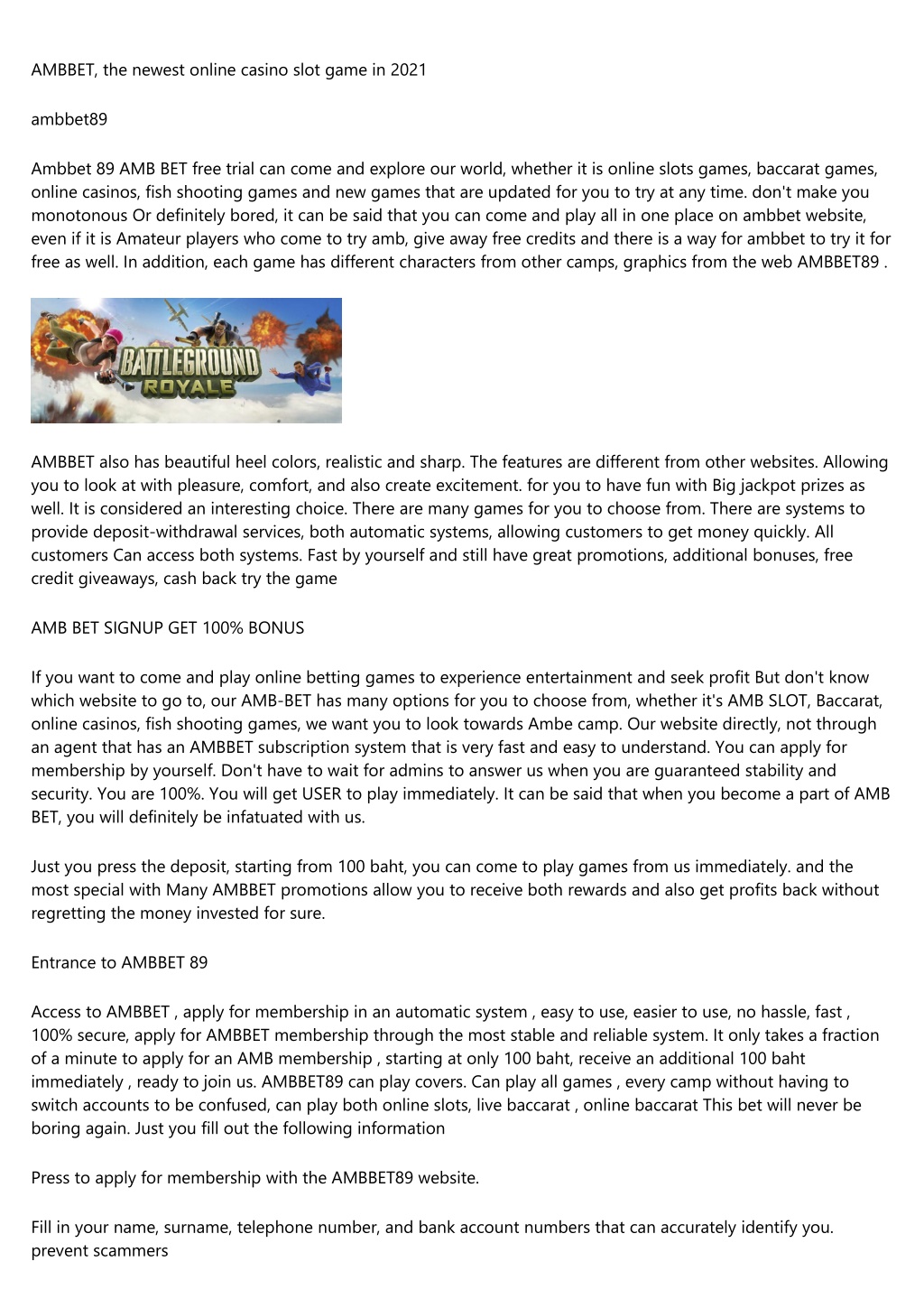 AMBBET, the newest online casino slot game in 2021

ambbet89

Ambbet 89 AMB BET free trial can come and explore our world, whether it is online slots games, baccarat games, online casinos, fish shooting games and new games that are updated for you to try at any time. don't make you monotonous Or definitely bored, it can be said that you can come and play all in one place on ambbet website, even if it is Amateur players who come to try amb, give away free credits and there is a way for ambbet to try it for free as well. In addition, each game has different characters from other camps, graphics from the web AMBBET89 .

BATTLEGROUND ROYALE

AMBBET also has beautiful heel colors, realistic and sharp. The features are different from other websites. Allowing you to look at with pleasure, comfort, and also create excitement. for you to have fun with Big jackpot prizes as well. It is considered an interesting choice. There are many games for you to choose from. There are systems to provide deposit-withdrawal services, both automatic systems, allowing customers to get money quickly. All customers Can access both systems. Fast by yourself and still have great promotions, additional bonuses, free credit giveaways, cash back try the game

AMB BET SIGNUP GET 100% BONUS

If you want to come and play online betting games to experience entertainment and seek profit But don't know which website to go to, our AMB-BET has many options for you to choose from, whether it's AMB SLOT, Baccarat, online casinos, fish shooting games, we want you to look towards Ambe camp. Our website directly, not through an agent that has an AMBBET subscription system that is very fast and easy to understand. You can apply for membership by yourself. Don't have to wait for admins to answer us when you are guaranteed stability and security. You are 100%. You will get USER to play immediately. It can be said that when you become a part of AMB BET, you will definitely be infatuated with us.

Just you press the deposit, starting from 100 baht, you can come to play games from us immediately. and the most special with Many AMBBET promotions allow you to receive both rewards and also get profits back without regretting the money invested for sure.

Entrance to AMBBET 89

Access to AMBBET , apply for membership in an automatic system , easy to use, easier to use, no hassle, fast , 100% secure, apply for AMBBET membership through the most stable and reliable system. It only takes a fraction of a minute to apply for an AMB membership , starting at only 100 baht, receive an additional 100 baht immediately , ready to join us. AMBBET89 can play covers. Can play all games , every camp without having to switch accounts to be confused, can play both online slots, live baccarat , online baccarat This bet will never be boring again. Just you fill out the following information

Press to apply for membership with the AMBBET89 website.

Fill in your name, surname, telephone number, and bank account numbers that can accurately identify you. prevent scammers